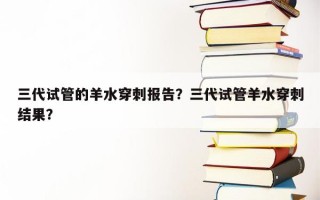 三代试管的羊水穿刺报告？三代试管羊水穿刺结果？